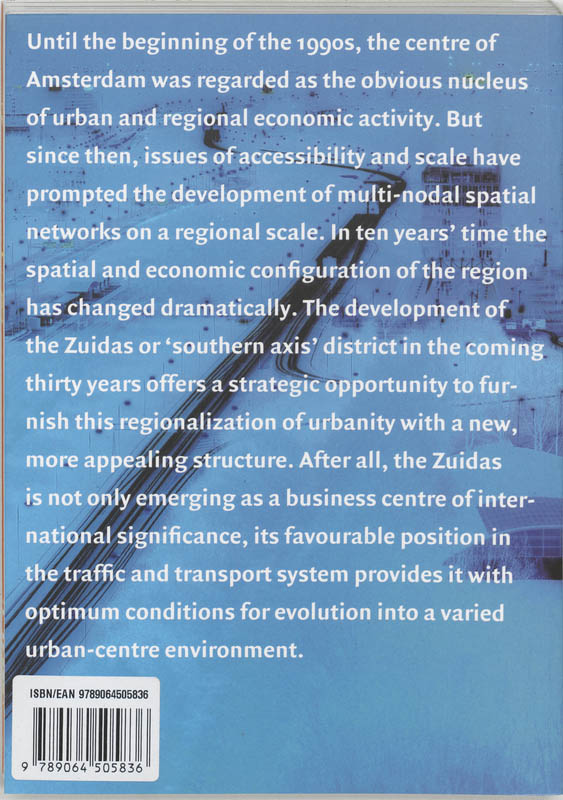 Until the beginning of the 1990s, the centre of Amsterdam was regarded as the obvious nucleus of urban and regional economic activity. But since then, issues of accessibility and scale have prompted the development of multi-nodal spatial networks on a regional scale. In ten years' time the spatial and economic configuration of the region has changed dramatically. The development of the Zuidas or 'southern axis' district in the coming thirty years offers a strategic opportunity to furnish this regionalization of urbanity with a new, more appealing structure. After all, the Zuidas is not only emerging as a business centre of international significance, its favourable position in the traffic and transport system provides it with optimum conditions for evolution into a varied urban-centre environment.

ISBN/EAN 9789064505836

9 789064 505836